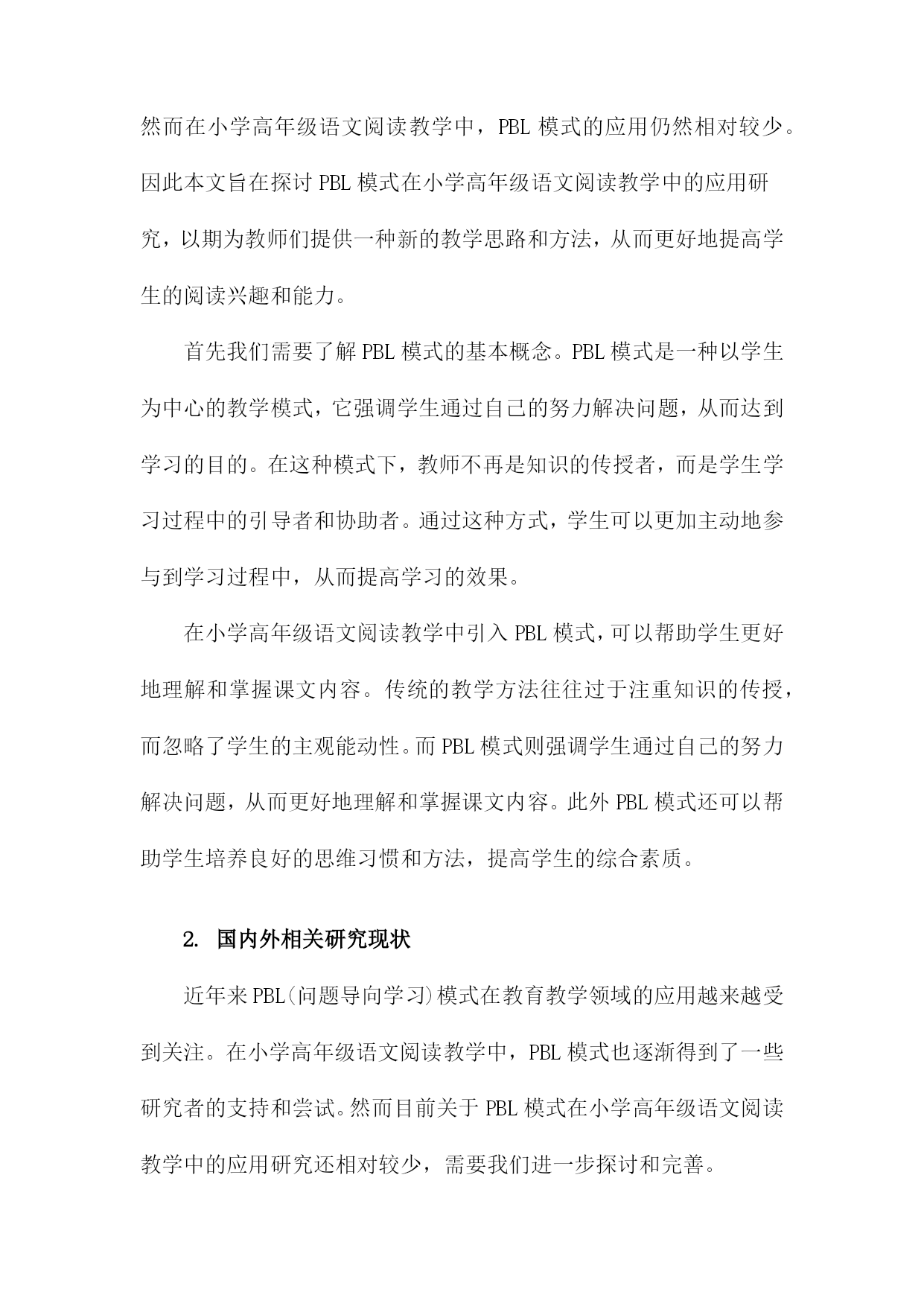 然而在小学高年级语文阅读教学中，PBL 模式的应用仍然相对较少。因此本文旨在探讨 PBL 模式在小学高年级语文阅读教学中的应用研究，以期为教师们提供一种新的教学思路和方法，从而更好地提高学生的阅读兴趣和能力。

首先我们需要了解 PBL 模式的基本概念。PBL 模式是一种以学生为中心的教学模式，它强调学生通过自己的努力解决问题，从而达到学习的目的。在这种模式下，教师不再是知识的传授者，而是学生学习过程中的引导者和协助者。通过这种方式，学生可以更加主动地参与到学习过程中，从而提高学习的效果。

在小学高年级语文阅读教学中引入 PBL 模式，可以帮助学生更好地理解和掌握课文内容。传统的教学方法往往过于注重知识的传授，而忽略了学生的主观能动性。而 PBL 模式则强调学生通过自己的努力解决问题，从而更好地理解和掌握课文内容。此外 PBL 模式还可以帮助学生培养良好的思维习惯和方法，提高学生的综合素质。

2. 国内外相关研究现状

近年来 PBL(问题导向学习)模式在教育教学领域的应用越来越受到关注。在小学高年级语文阅读教学中，PBL 模式也逐渐得到了一些研究者的支持和尝试。然而目前关于 PBL 模式在小学高年级语文阅读教学中的应用研究还相对较少，需要我们进一步探讨和完善。